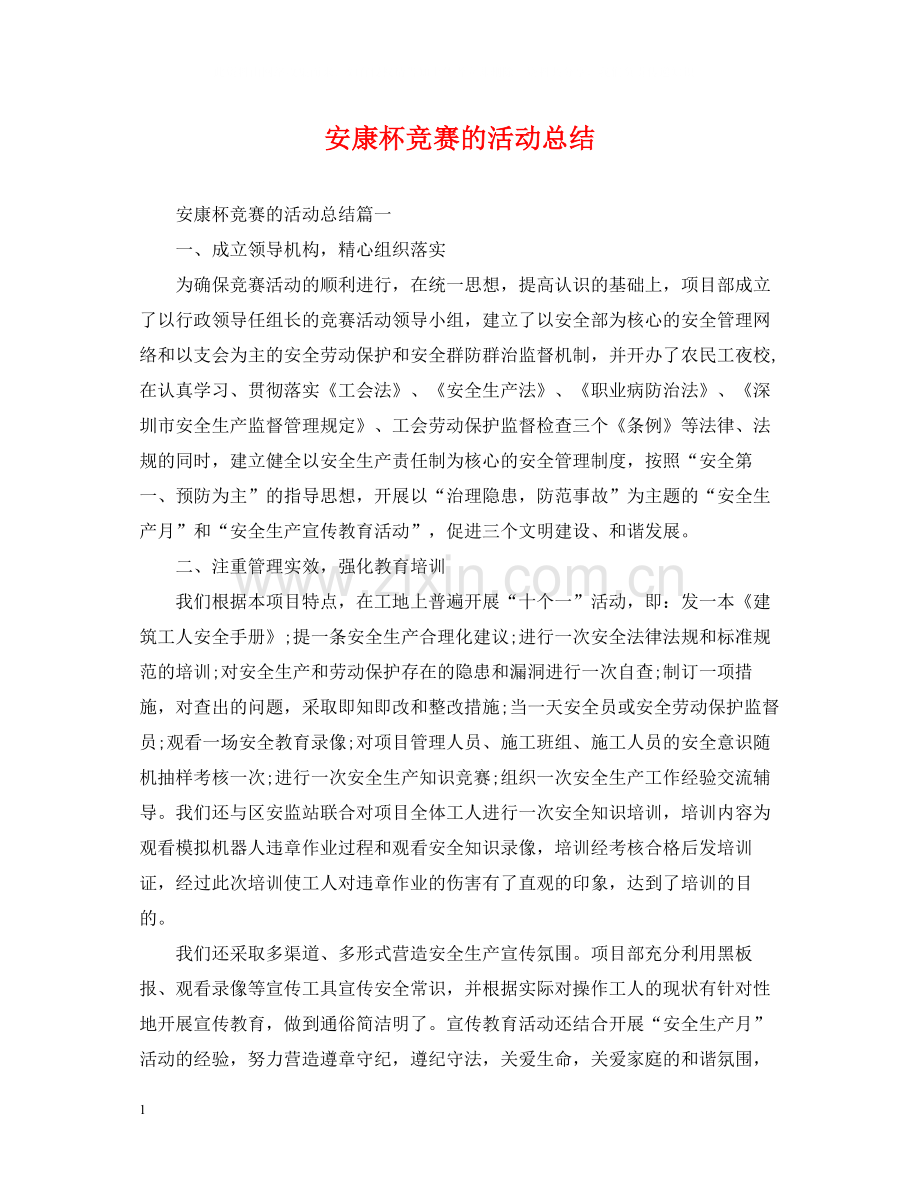 安康杯竞赛的活动总结

安康杯竞赛的活动总结篇一

一、成立领导机构，精心组织落实

为确保竞赛活动的顺利进行，在统一思想，提高认识的基础上，项目部成立了以行政领导任组长的竞赛活动领导小组，建立了以安全部为核心的安全管理网络和以支会为主的安全劳动保护和安全群防群治监督机制，并开办了农民工夜校，在认真学习、贯彻落实《工会法》、《安全生产法》、《职业病防治法》、《深圳市安全生产监督管理规定》、工会劳动保护监督检查三个《条例》等法律、法规的同时，建立健全以安全生产责任制为核心的安全管理制度，按照“安全第一、预防为主”的指导思想，开展以“治理隐患，防范事故”为主题的“安全生产月”和“安全生产宣传教育活动”，促进三个文明建设、和谐发展。

二、注重管理实效，强化教育培训

我们根据本项目特点，在工地上普遍开展“十个一”活动，即：发一本《建筑工人安全手册》;提一条安全生产合理化建议;进行一次安全法律法规和标准规范的培训;对安全生产和劳动保护存在的隐患和漏洞进行一次自查;制订一项措施，对查出的问题，采取即知即改和整改措施;当一天安全员或安全劳动保护监督员;观看一场安全教育录像;对项目管理人员、施工班组、施工人员的安全意识随机抽样考核一次;进行一次安全生产知识竞赛;组织一次安全生产工作经验交流辅导。我们还与区安监站联合对项目全体工人进行一次安全知识培训，培训内容为观看模拟机器人违章作业过程和观看安全知识录像，培训经考核合格后发培训证，经过此次培训使工人对违章作业的伤害有了直观的印象，达到了培训的目的。

我们还采取多渠道、多形式营造安全生产宣传氛围。项目部充分利用黑板报、观看录像等宣传工具宣传安全常识，并根据实际对操作工人的现状有针对性地开展宣传教育，做到通俗简洁明了。宣传教育活动还结合开展“安全生产月”活动的经验，努力营造遵章守纪，遵纪守法，关爱生命，关爱家庭的和谐氛围，

1

www.zixin.com.cn